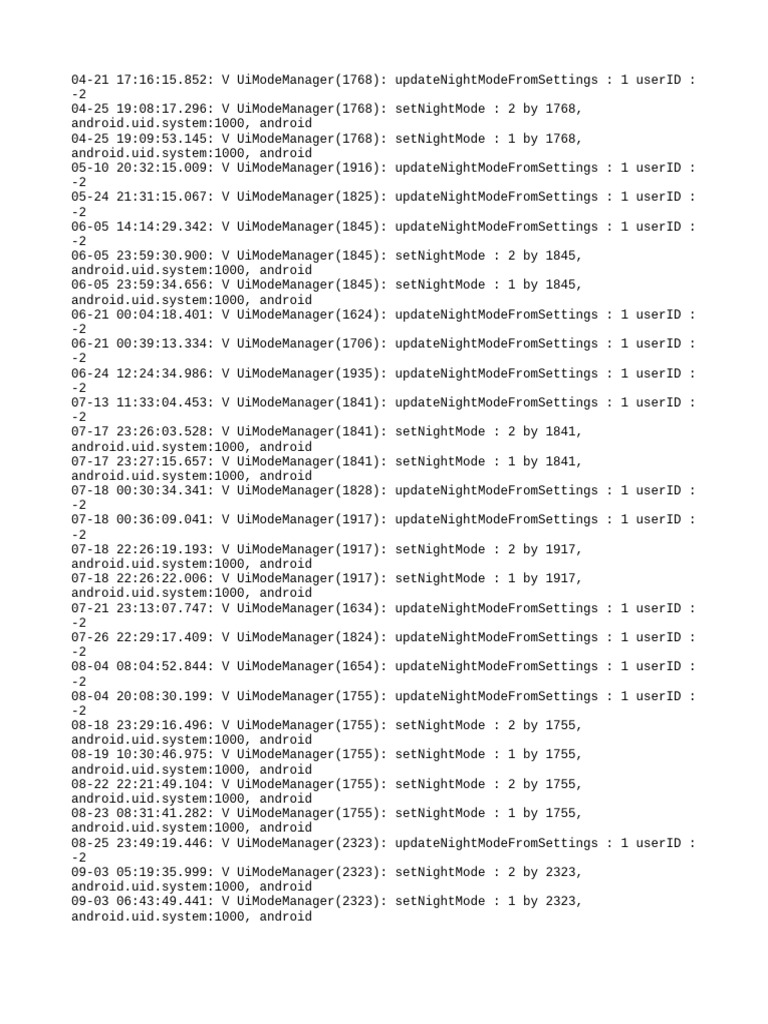 04-21 17:16:15.852: V UiModeManager(1768): updateNightModeFromSettings : 1 userID : -2
04-25 19:08:17.296: V UiModeManager(1768): setNightMode : 2 by 1768, android.uid.system:1000, android
04-25 19:09:53.145: V UiModeManager(1768): setNightMode : 1 by 1768, android.uid.system:1000, android
05-10 20:32:15.009: V UiModeManager(1916): updateNightModeFromSettings : 1 userID : -2
05-24 21:31:15.067: V UiModeManager(1825): updateNightModeFromSettings : 1 userID : -2
06-05 14:14:29.342: V UiModeManager(1845): updateNightModeFromSettings : 1 userID : -2
06-05 23:59:30.900: V UiModeManager(1845): setNightMode : 2 by 1845, android.uid.system:1000, android
06-05 23:59:34.656: V UiModeManager(1845): setNightMode : 1 by 1845, android.uid.system:1000, android
06-21 00:04:18.401: V UiModeManager(1624): updateNightModeFromSettings : 1 userID : -2
06-21 00:39:13.334: V UiModeManager(1706): updateNightModeFromSettings : 1 userID : -2
06-24 12:24:34.986: V UiModeManager(1935): updateNightModeFromSettings : 1 userID : -2
07-13 11:33:04.453: V UiModeManager(1841): updateNightModeFromSettings : 1 userID : -2
07-17 23:26:03.528: V UiModeManager(1841): setNightMode : 2 by 1841, android.uid.system:1000, android
07-17 23:27:15.657: V UiModeManager(1841): setNightMode : 1 by 1841, android.uid.system:1000, android
07-18 00:30:34.341: V UiModeManager(1828): updateNightModeFromSettings : 1 userID : -2
07-18 00:36:09.041: V UiModeManager(1917): updateNightModeFromSettings : 1 userID : -2
07-18 22:26:19.193: V UiModeManager(1917): setNightMode : 2 by 1917, android.uid.system:1000, android
07-18 22:26:22.006: V UiModeManager(1917): setNightMode : 1 by 1917, android.uid.system:1000, android
07-21 23:13:07.747: V UiModeManager(1634): updateNightModeFromSettings : 1 userID : -2
07-26 22:29:17.409: V UiModeManager(1824): updateNightModeFromSettings : 1 userID : -2
08-04 08:04:52.844: V UiModeManager(1654): updateNightModeFromSettings : 1 userID : -2
08-04 20:08:30.199: V UiModeManager(1755): updateNightModeFromSettings : 1 userID : -2
08-18 23:29:16.496: V UiModeManager(1755): setNightMode : 2 by 1755, android.uid.system:1000, android
08-19 10:30:46.975: V UiModeManager(1755): setNightMode : 1 by 1755, android.uid.system:1000, android
08-22 22:21:49.104: V UiModeManager(1755): setNightMode : 2 by 1755, android.uid.system:1000, android
08-23 08:31:41.282: V UiModeManager(1755): setNightMode : 1 by 1755, android.uid.system:1000, android
08-25 23:49:19.446: V UiModeManager(2323): updateNightModeFromSettings : 1 userID : -2
09-03 05:19:35.999: V UiModeManager(2323): setNightMode : 2 by 2323, android.uid.system:1000, android
09-03 06:43:49.441: V UiModeManager(2323): setNightMode : 1 by 2323, android.uid.system:1000, android